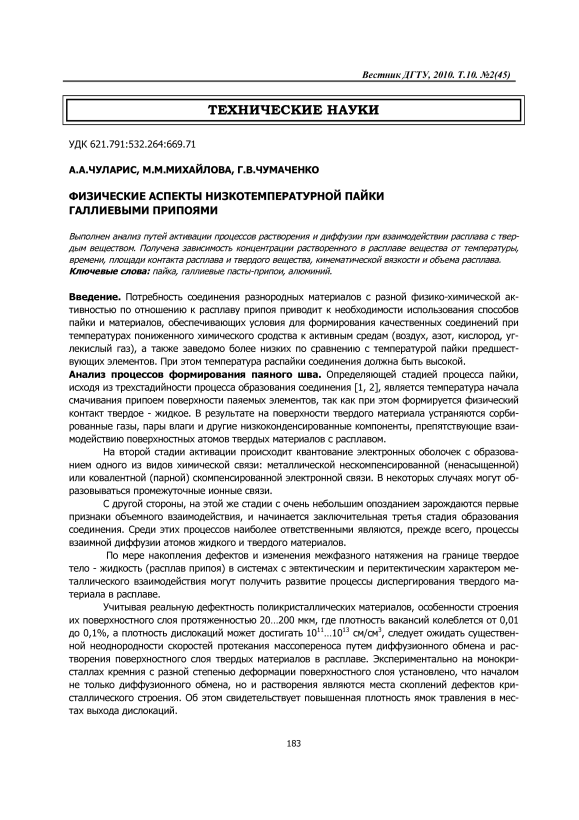 Вестник ДГТУ, 2010. Т.10. №2(45)

ТЕХНИЧЕСКИЕ НАУКИ

УДК 621.791:532.264:669.71

А.А.ЧУЛАРИС, М.М.МИХАЙЛОВА, Г.В.ЧУМАЧЕНКО

ФИЗИЧЕСКИЕ АСПЕКТЫ НИЗКОТЕМПЕРАТУРНОЙ ПАЙКИ ГАЛЛИЕВЫМИ ПРИПОЯМИ

Выполнен анализ путей активации процессов растворения и диффузии при взаимодействии расплава с твердым веществом. Получена зависимость концентрации растворенного в расплаве вещества от температуры, времени, площади контакта расплава и твердого вещества, кинематической вязкости и объема расплава.
Ключевые слова: пайка, галлиевые пасты-припои, алюминий.

Введение. Потребность соединения разнородных материалов с разной физико-химической активностью по отношению к расплаву припоя приводит к необходимости использования способов пайки и материалов, обеспечивающих условия для формирования качественных соединений при температурах пониженного химического сродства к активным средам (воздух, азот, кислород, углекислый газ), а также заведомо более низких по сравнению с температурой пайки предшествующих элементов. При этом температура распайки соединения должна быть высокой.
Анализ процессов формирования паяного шва. Определяющей стадией процесса пайки, исходя из трехстадийности процесса образования соединения [1, 2], является температура начала смачивания припоем поверхности паяемых элементов, так как при этом формируется физический контакт твердое - жидкое. В результате на поверхности твердого материала устраняются сорбированные газы, пары влаги и другие низкоконденсированные компоненты, препятствующие взаимодействию поверхностных атомов твердых материалов с расплавом.

На второй стадии активации происходит квантование электронных оболочек с образованием одного из видов химической связи: металлической нескомпенсированной (ненасыщенной) или ковалентной (парной) скомпенсированной электронной связи. В некоторых случаях могут образовываться промежуточные ионные связи.

С другой стороны, на этой же стадии с очень небольшим опозданием зарождаются первые признаки объемного взаимодействия, и начинается заключительная третья стадия образования соединения. Среди этих процессов наиболее ответственными являются, прежде всего, процессы взаимной диффузии атомов жидкого и твердого материалов.

По мере накопления дефектов и изменения межфазного натяжения на границе твердое тело - жидкость (расплав припоя) в системах с эвтектическим и перитектическим характером металлического взаимодействия могут получить развитие процессы диспергирования твердого материала в расплаве.

Учитывая реальную дефектность поликристаллических материалов, особенности строения их поверхностного слоя протяженностью 20…200 мкм, где плотность вакансий колеблется от 0,01 до 0,1%, а плотность дислокаций может достигать $10^{11}…10^{13}$ см/см$^3$, следует ожидать существенной неоднородности скоростей протекания массопереноса путем диффузионного обмена и растворения поверхностного слоя твердых материалов в расплаве. Экспериментально на монокристаллах кремния с разной степенью деформации поверхностного слоя установлено, что началом не только диффузионного обмена, но и растворения являются места скоплений дефектов кристаллического строения. Об этом свидетельствует повышенная плотность ямок травления в местах выхода дислокаций.

183